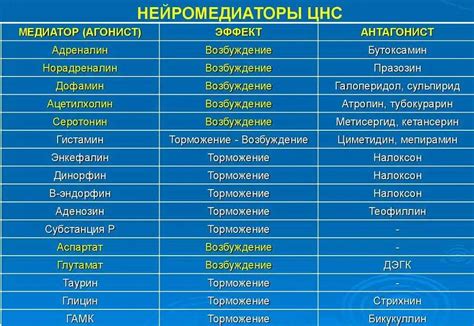 НЕЙРОМЕДИАТОРЫ ЦНС

| МЕДИАТОР (АГОНИСТ) | ЭФФЕКТ | АНТАГОНИСТ |
|---|---|---|
| Адреналин | Возбуждение | Бутоксамин |
| Норадреналин | Возбуждение | Празозин |
| Дофамин | Возбуждение | Галоперидол, сульпирид |
| Ацетилхолин | Возбуждение | Атропин, тубокурарин |
| Серотонин | Возбуждение | Метисергид, кетансерин |
| Гистамин | Торможение - Возбуждение | Циметидин, мепирамин |
| Энкефалин | Торможение | Налоксон |
| Динорфин | Торможение | Налоксон |
| В-эндорфин | Торможение | Налоксон |
| Аденозин | Торможение | Теофиллин |
| Субстанция Р | Торможение | - |
| Аспартат | Возбуждение | - |
| Глутамат | Возбуждение | ДЭГК |
| Таурин | Торможение | - |
| Глицин | Торможение | Стрихнин |
| ГАМК | Торможение | Бикукуллин |